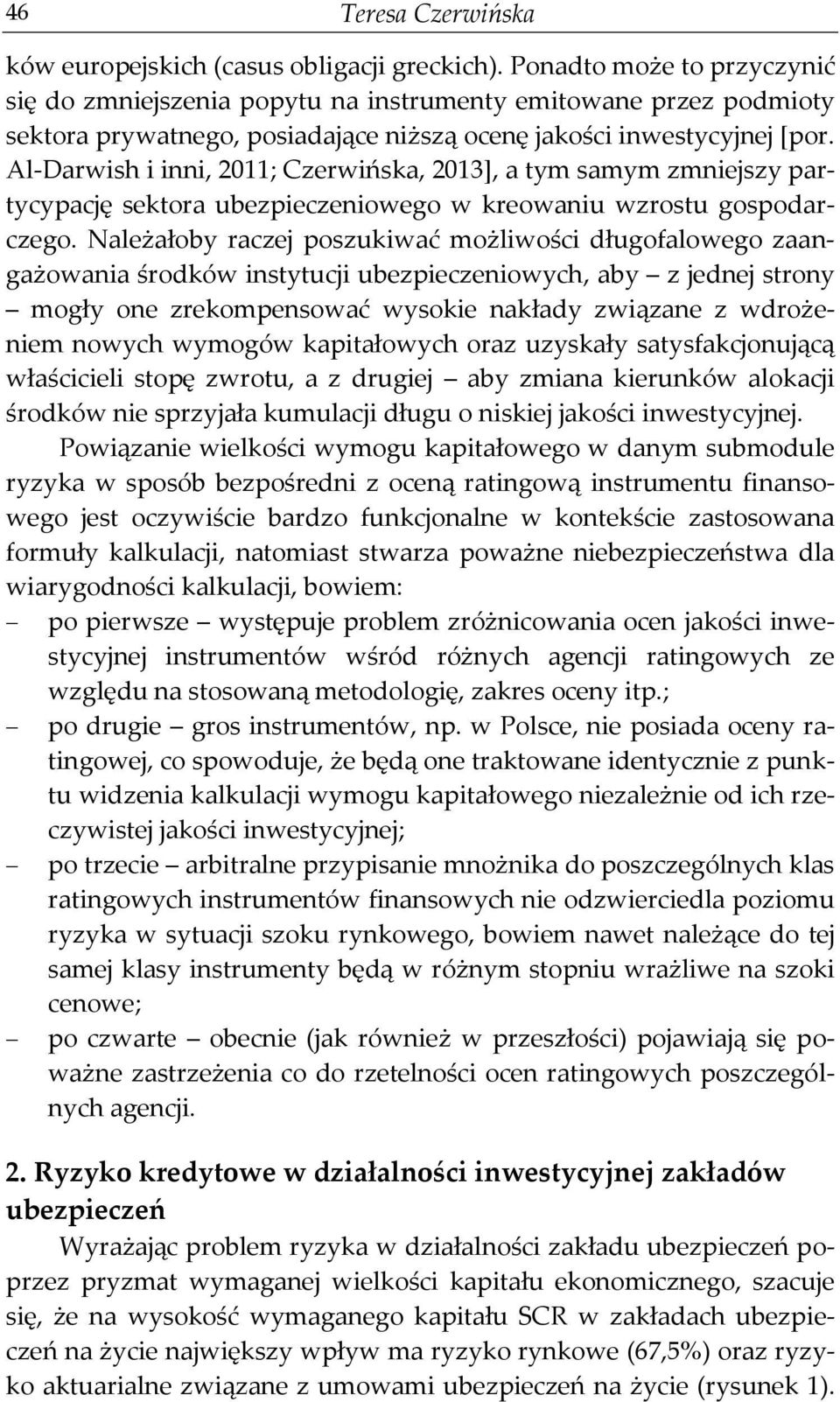 46 Teresa Czerwińska

ków europejskich (casus obligacji greckich). Ponadto może to przyczynić się do zmniejszenia popytu na instrumenty emitowane przez podmioty sektora prywatnego, posiadające niższą ocenę jakości inwestycyjnej [por. Al-Darwish i inni, 2011; Czerwińska, 2013], a tym samym zmniejszy partycypację sektora ubezpieczeniowego w kreowaniu wzrostu gospodarczego. Należałoby raczej poszukiwać możliwości długofalowego zaangażowania środków instytucji ubezpieczeniowych, aby – z jednej strony – mogły one zrekompensować wysokie nakłady związane z wdrożeniem nowych wymogów kapitałowych oraz uzyskały satysfakcjonującą właścicieli stopę zwrotu, a z drugiej – aby zmiana kierunków alokacji środków nie sprzyjała kumulacji długu o niskiej jakości inwestycyjnej.

Powiązanie wielkości wymogu kapitałowego w danym submodule ryzyka w sposób bezpośredni z oceną ratingową instrumentu finansowego jest oczywiście bardzo funkcjonalne w kontekście zastosowana formuły kalkulacji, natomiast stwarza poważne niebezpieczeństwa dla wiarygodności kalkulacji, bowiem:
– po pierwsze – występuje problem zróżnicowania ocen jakości inwestycyjnej instrumentów wśród różnych agencji ratingowych ze względu na stosowaną metodologię, zakres oceny itp.;
– po drugie – gros instrumentów, np. w Polsce, nie posiada oceny ratingowej, co spowoduje, że będą one traktowane identycznie z punktu widzenia kalkulacji wymogu kapitałowego niezależnie od ich rzeczywistej jakości inwestycyjnej;
– po trzecie – arbitralne przypisanie mnożnika do poszczególnych klas ratingowych instrumentów finansowych nie odzwierciedla poziomu ryzyka w sytuacji szoku rynkowego, bowiem nawet należące do tej samej klasy instrumenty będą w różnym stopniu wrażliwe na szoki cenowe;
– po czwarte – obecnie (jak również w przeszłości) pojawiają się poważne zastrzeżenia co do rzetelności ocen ratingowych poszczególnych agencji.

2. Ryzyko kredytowe w działalności inwestycyjnej zakładów ubezpieczeń

Wyrażając problem ryzyka w działalności zakładu ubezpieczeń poprzez pryzmat wymaganej wielkości kapitału ekonomicznego, szacuje się, że na wysokość wymaganego kapitału SCR w zakładach ubezpieczeń na życie największy wpływ ma ryzyko rynkowe (67,5%) oraz ryzyko aktuarialne związane z umowami ubezpieczeń na życie (rysunek 1).